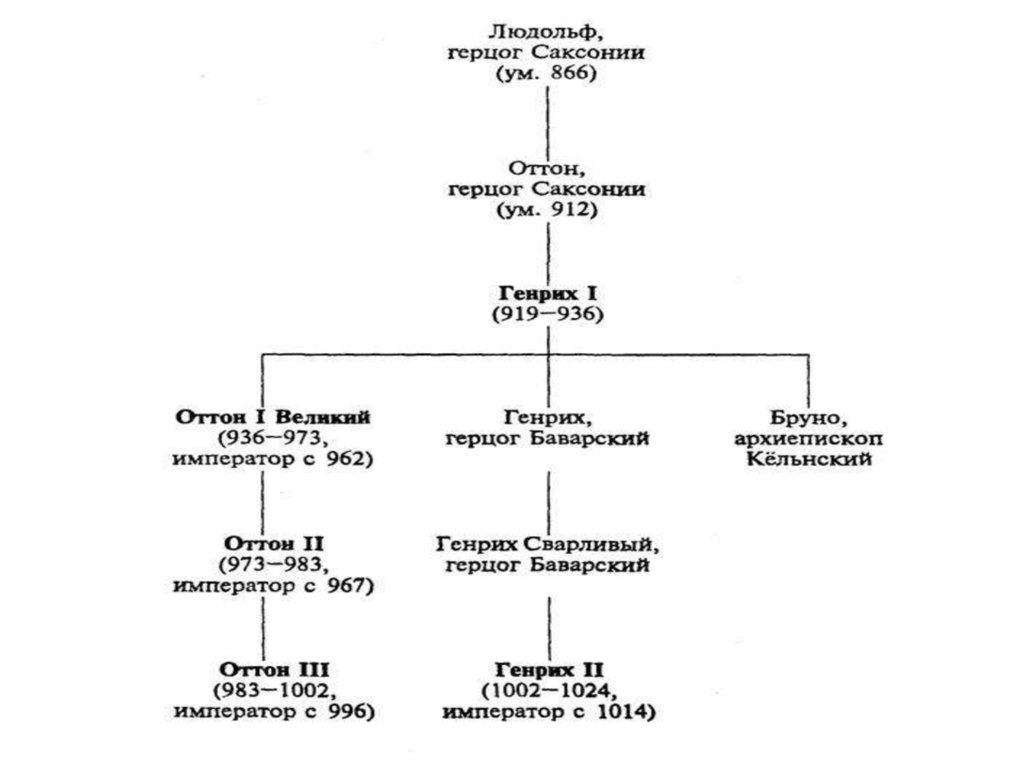 Людольф, герцог Саксонии (ум. 866)

Оттон, герцог Саксонии (ум. 912)

Генрих I (919–936)

Оттон I Великий (936–973, император с 962)

Генрих, герцог Баварский

Бруно, архиепископ Кёльнский

Оттон II (973–983, император с 967)

Генрих Сварливый, герцог Баварский

Оттон III (983–1002, император с 996)

Генрих II (1002–1024, император с 1014)